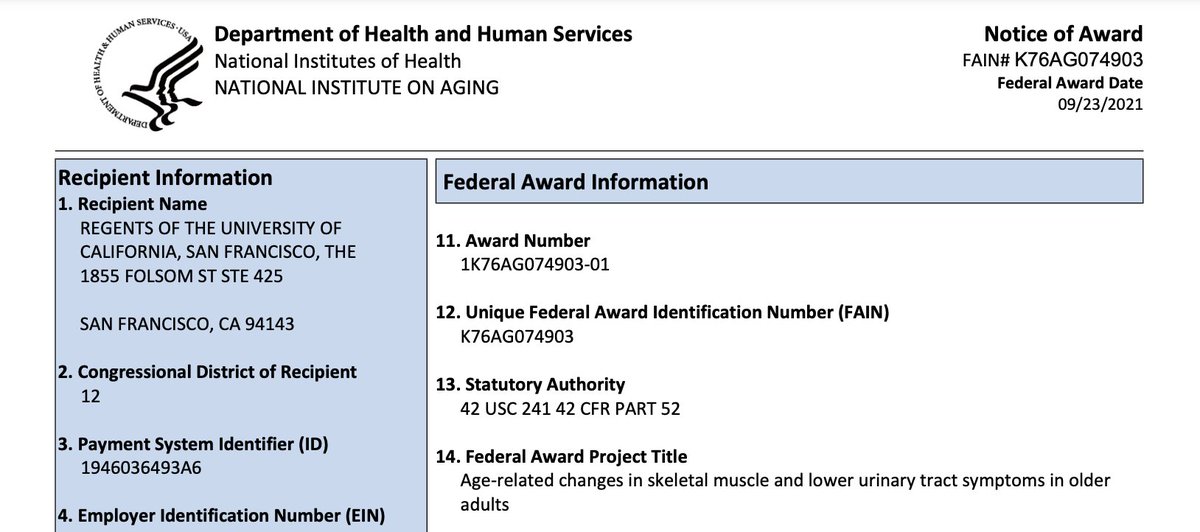 DEPARTMENT OF HEALTH & HUMAN SERVICES · USA

Department of Health and Human Services
National Institutes of Health
NATIONAL INSTITUTE ON AGING

Notice of Award
FAIN# K76AG074903
Federal Award Date
09/23/2021

Recipient Information
1. Recipient Name
REGENTS OF THE UNIVERSITY OF CALIFORNIA, SAN FRANCISCO, THE
1855 FOLSOM ST STE 425

SAN FRANCISCO, CA 94143

2. Congressional District of Recipient
12

3. Payment System Identifier (ID)
1946036493A6

4. Employer Identification Number (EIN)

Federal Award Information

11. Award Number
1K76AG074903-01

12. Unique Federal Award Identification Number (FAIN)
K76AG074903

13. Statutory Authority
42 USC 241 42 CFR PART 52

14. Federal Award Project Title
Age-related changes in skeletal muscle and lower urinary tract symptoms in older adults